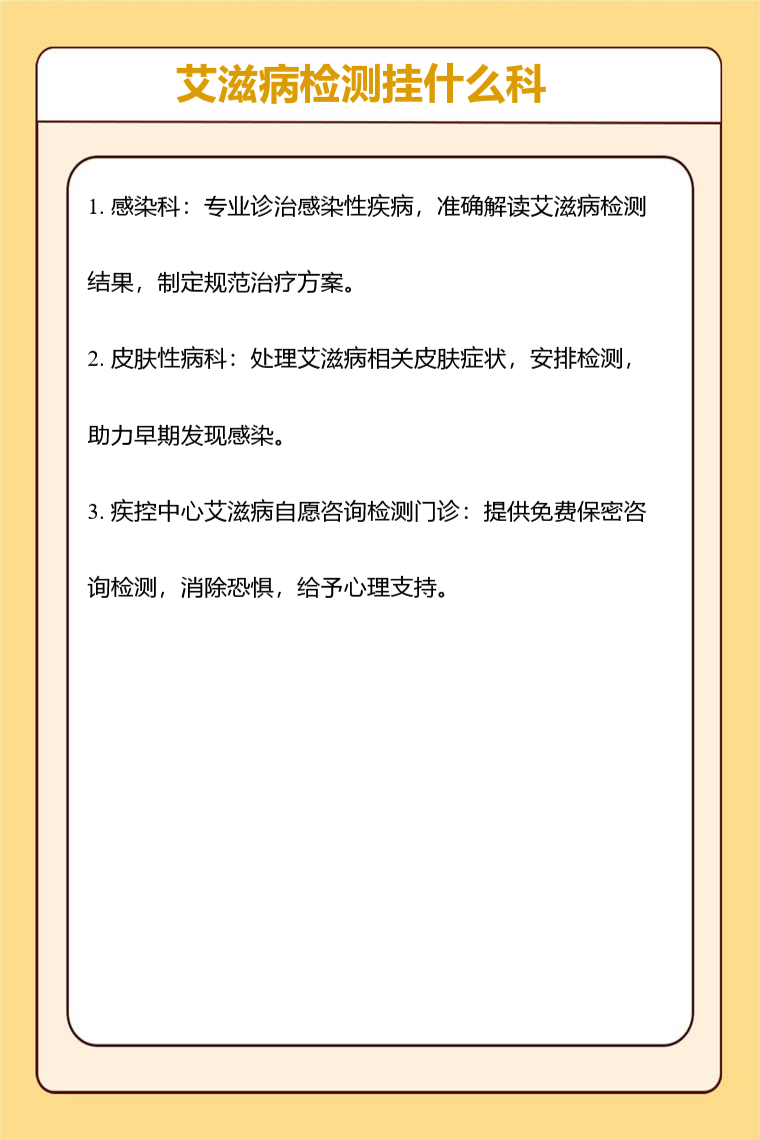 艾滋病检测挂什么科

1. 感染科：专业诊治感染性疾病，准确解读艾滋病检测结果，制定规范治疗方案。

2. 皮肤性病科：处理艾滋病相关皮肤症状，安排检测，助力早期发现感染。

3. 疾控中心艾滋病自愿咨询检测门诊：提供免费保密咨询检测，消除恐惧，给予心理支持。